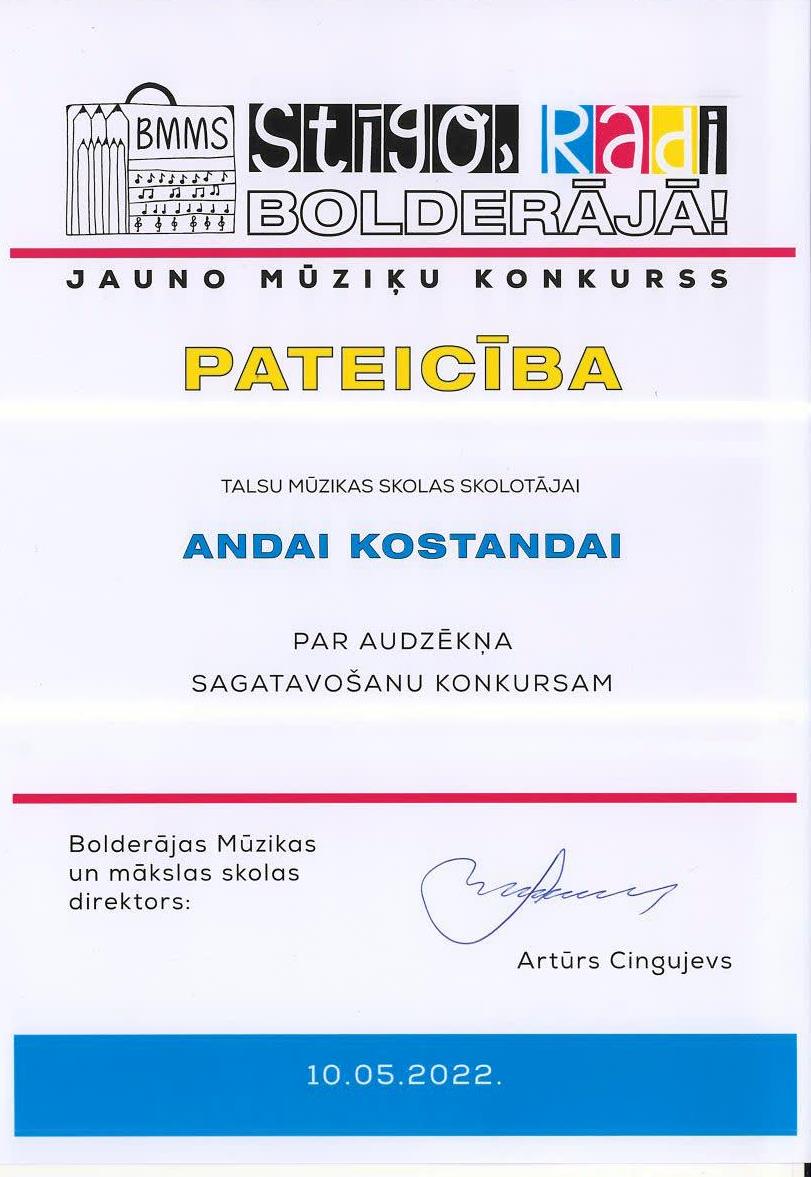 BMMS

Stīgo, Radi BOLDERĀJĀ!

JAUNO MŪZIĶU KONKURSS

PATEICĪBA

TALSU MŪZIKAS SKOLAS SKOLOTĀJAI

ANDAI KOSTANDAI

PAR AUDZĒKŅA SAGATAVOŠANU KONKURSAM

Bolderājas Mūzikas un mākslas skolas direktors:

Artūrs Cingujevs

10.05.2022.